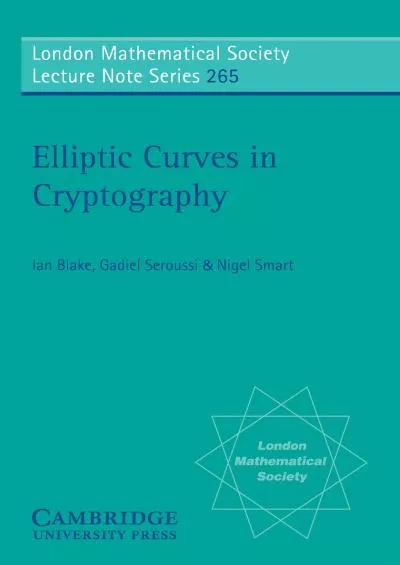 London Mathematical Society
Lecture Note Series 265

Elliptic Curves in Cryptography

Ian Blake, Gadiel Seroussi & Nigel Smart

London Mathematical Society

CAMBRIDGE
UNIVERSITY PRESS